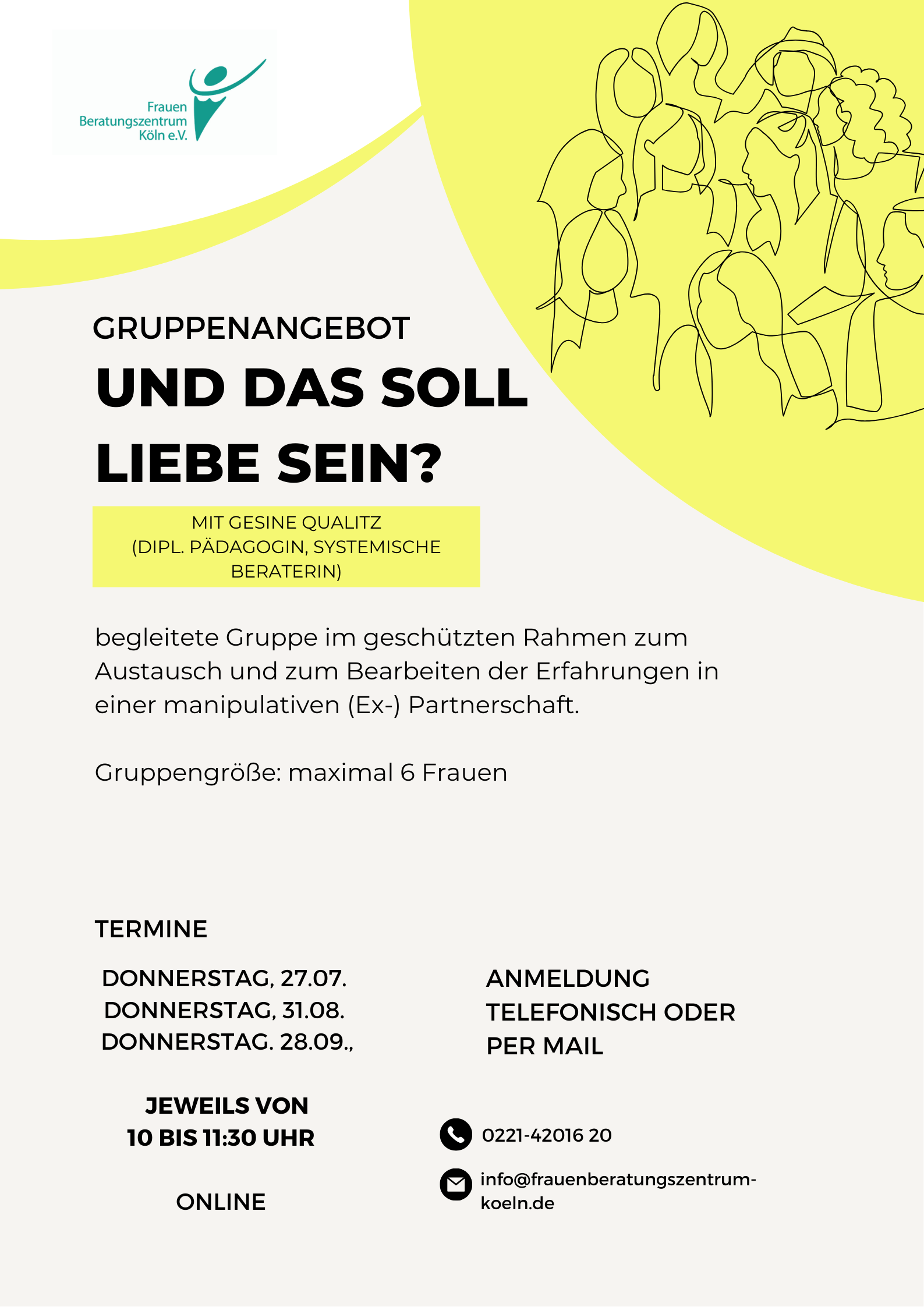 Frauen
Beratungszentrum
Köln e.V.

GRUPPENANGEBOT

UND DAS SOLL LIEBE SEIN?

MIT GESINE QUALITZ
(DIPL. PÄDAGOGIN, SYSTEMISCHE BERATERIN)

begleitete Gruppe im geschützten Rahmen zum Austausch und zum Bearbeiten der Erfahrungen in einer manipulativen (Ex-) Partnerschaft.

Gruppengröße: maximal 6 Frauen

TERMINE

DONNERSTAG, 27.07.
DONNERSTAG, 31.08.
DONNERSTAG. 28.09.,

JEWEILS VON
10 BIS 11:30 UHR

ONLINE

ANMELDUNG
TELEFONISCH ODER
PER MAIL

0221-42016 20

info@frauenberatungszentrum-koeln.de